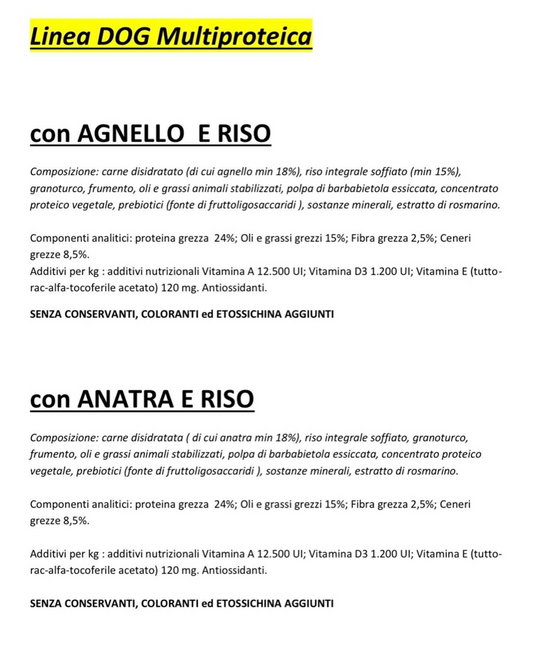 Linea DOG Multiproteica

con AGNELLO  E RISO

Composizione: carne disidratato (di cui agnello min 18%), riso integrale soffiato (min 15%), granoturco, frumento, oli e grassi animali stabilizzati, polpa di barbabietola essiccata, concentrato proteico vegetale, prebiotici (fonte di fruttoligosaccaridi ), sostanze minerali, estratto di rosmarino.

Componenti analitici: proteina grezza  24%; Oli e grassi grezzi 15%; Fibra grezza 2,5%; Ceneri grezze 8,5%.
Additivi per kg : additivi nutrizionali Vitamina A 12.500 UI; Vitamina D3 1.200 UI; Vitamina E (tutto-rac-alfa-tocoferile acetato) 120 mg. Antiossidanti.

SENZA CONSERVANTI, COLORANTI ed ETOSSICHINA AGGIUNTI

con ANATRA E RISO

Composizione: carne disidratata ( di cui anatra min 18%), riso integrale soffiato, granoturco, frumento, oli e grassi animali stabilizzati, polpa di barbabietola essiccata, concentrato proteico vegetale, prebiotici (fonte di fruttoligosaccaridi ), sostanze minerali, estratto di rosmarino.

Componenti analitici: proteina grezza  24%; Oli e grassi grezzi 15%; Fibra grezza 2,5%; Ceneri grezze 8,5%.

Additivi per kg : additivi nutrizionali Vitamina A 12.500 UI; Vitamina D3 1.200 UI; Vitamina E (tutto-rac-alfa-tocoferile acetato) 120 mg. Antiossidanti.

SENZA CONSERVANTI, COLORANTI ed ETOSSICHINA AGGIUNTI